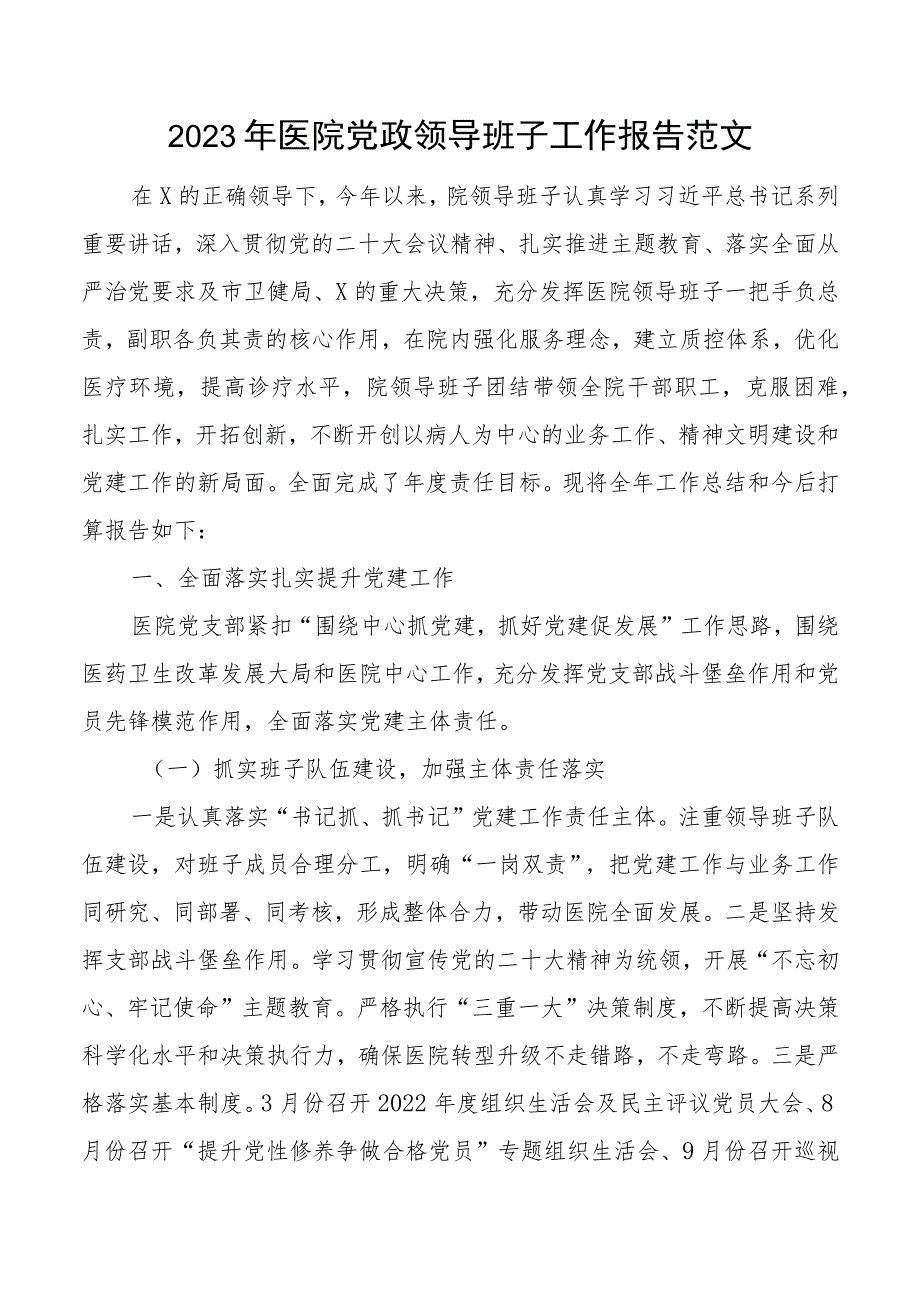 2023年医院党政领导班子工作报告范文

在X的正确领导下，今年以来，院领导班子认真学习习近平总书记系列重要讲话，深入贯彻党的二十大会议精神、扎实推进主题教育、落实全面从严治党要求及市卫健局、X的重大决策，充分发挥医院领导班子一把手负总责，副职各负其责的核心作用，在院内强化服务理念，建立质控体系，优化医疗环境，提高诊疗水平，院领导班子团结带领全院干部职工，克服困难，扎实工作，开拓创新，不断开创以病人为中心的业务工作、精神文明建设和党建工作的新局面。全面完成了年度责任目标。现将全年工作总结和今后打算报告如下：

一、全面落实扎实提升党建工作

医院党支部紧扣“围绕中心抓党建，抓好党建促发展”工作思路，围绕医药卫生改革发展大局和医院中心工作，充分发挥党支部战斗堡垒作用和党员先锋模范作用，全面落实党建主体责任。

（一）抓实班子队伍建设，加强主体责任落实

一是认真落实“书记抓、抓书记”党建工作责任主体。注重领导班子队伍建设，对班子成员合理分工，明确“一岗双责”，把党建工作与业务工作同研究、同部署、同考核，形成整体合力，带动医院全面发展。二是坚持发挥支部战斗堡垒作用。学习贯彻宣传党的二十大精神为统领，开展“不忘初心、牢记使命”主题教育。严格执行“三重一大”决策制度，不断提高决策科学化水平和决策执行力，确保医院转型升级不走错路，不走弯路。三是严格落实基本制度。3月份召开2022年度组织生活会及民主评议党员大会、8月份召开“提升党性修养争做合格党员”专题组织生活会、9月份召开巡视